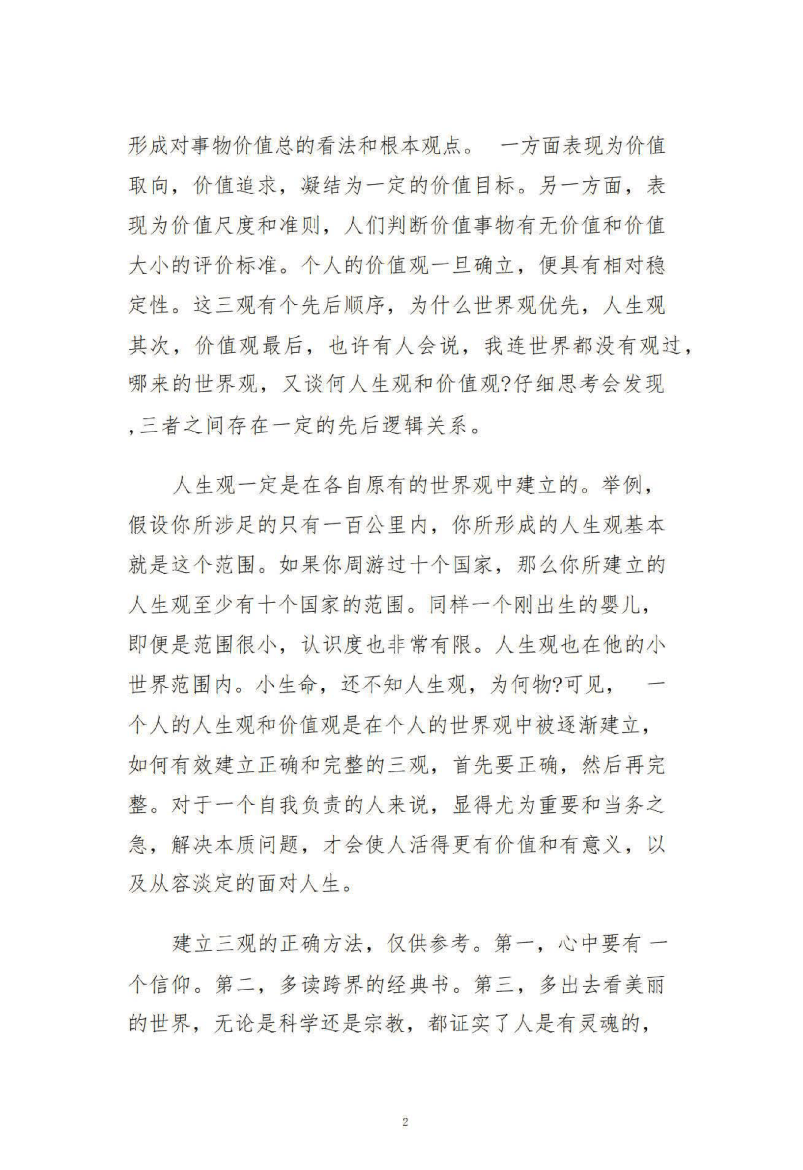 形成对事物价值总的看法和根本观点。 一方面表现为价值取向，价值追求，凝结为一定的价值目标。另一方面，表现为价值尺度和准则，人们判断价值事物有无价值和价值大小的评价标准。个人的价值观一旦确立，便具有相对稳定性。这三观有个先后顺序，为什么世界观优先，人生观其次，价值观最后，也许有人会说，我连世界都没有观过，哪来的世界观，又谈何人生观和价值观?仔细思考会发现,三者之间存在一定的先后逻辑关系。

人生观一定是在各自原有的世界观中建立的。举例，假设你所涉足的只有一百公里内，你所形成的人生观基本就是这个范围。如果你周游过十个国家，那么你所建立的人生观至少有十个国家的范围。同样一个刚出生的婴儿，即便是范围很小，认识度也非常有限。人生观也在他的小世界范围内。小生命，还不知人生观，为何物?可见， 一个人的人生观和价值观是在个人的世界观中被逐渐建立，如何有效建立正确和完整的三观，首先要正确，然后再完整。对于一个自我负责的人来说，显得尤为重要和当务之急，解决本质问题，才会使人活得更有价值和有意义，以及从容淡定的面对人生。

建立三观的正确方法，仅供参考。第一，心中要有 一个信仰。第二，多读跨界的经典书。第三，多出去看美丽的世界，无论是科学还是宗教，都证实了人是有灵魂的，

2